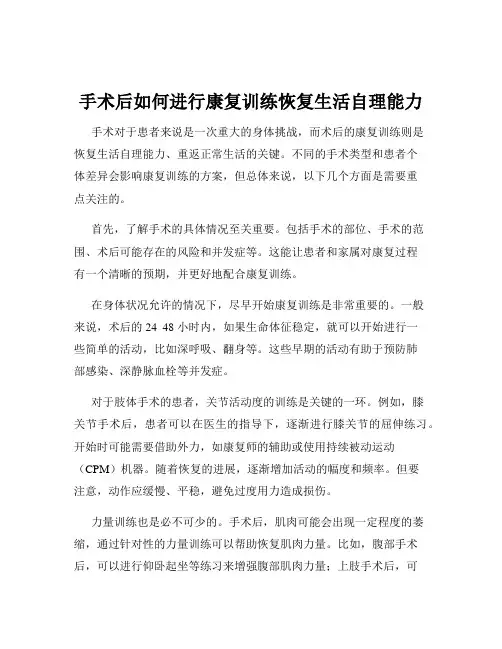 手术后如何进行康复训练恢复生活自理能力

手术对于患者来说是一次重大的身体挑战，而术后的康复训练则是恢复生活自理能力、重返正常生活的关键。不同的手术类型和患者个体差异会影响康复训练的方案，但总体来说，以下几个方面是需要重点关注的。

首先，了解手术的具体情况至关重要。包括手术的部位、手术的范围、术后可能存在的风险和并发症等。这能让患者和家属对康复过程有一个清晰的预期，并更好地配合康复训练。

在身体状况允许的情况下，尽早开始康复训练是非常重要的。一般来说，术后的 24 48 小时内，如果生命体征稳定，就可以开始进行一些简单的活动，比如深呼吸、翻身等。这些早期的活动有助于预防肺部感染、深静脉血栓等并发症。

对于肢体手术的患者，关节活动度的训练是关键的一环。例如，膝关节手术后，患者可以在医生的指导下，逐渐进行膝关节的屈伸练习。开始时可能需要借助外力，如康复师的辅助或使用持续被动运动（CPM）机器。随着恢复的进展，逐渐增加活动的幅度和频率。但要注意，动作应缓慢、平稳，避免过度用力造成损伤。

力量训练也是必不可少的。手术后，肌肉可能会出现一定程度的萎缩，通过针对性的力量训练可以帮助恢复肌肉力量。比如，腹部手术后，可以进行仰卧起坐等练习来增强腹部肌肉力量；上肢手术后，可